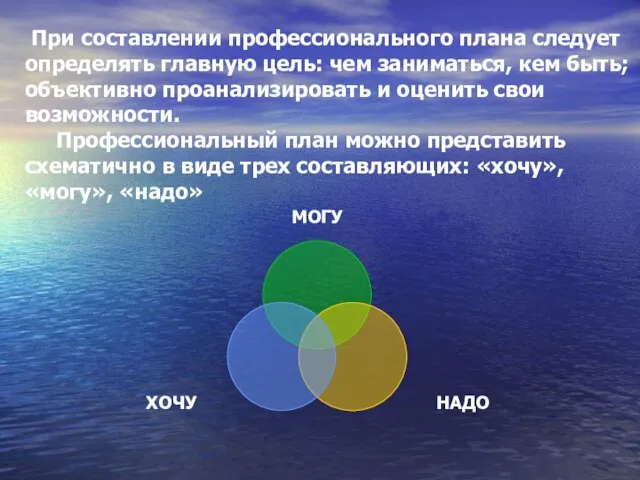 При составлении профессионального плана следует определять главную цель: чем заниматься, кем быть; объективно проанализировать и оценить свои возможности.

Профессиональный план можно представить схематично в виде трех составляющих: «хочу», «могу», «надо»

МОГУ

ХОЧУ

НАДО